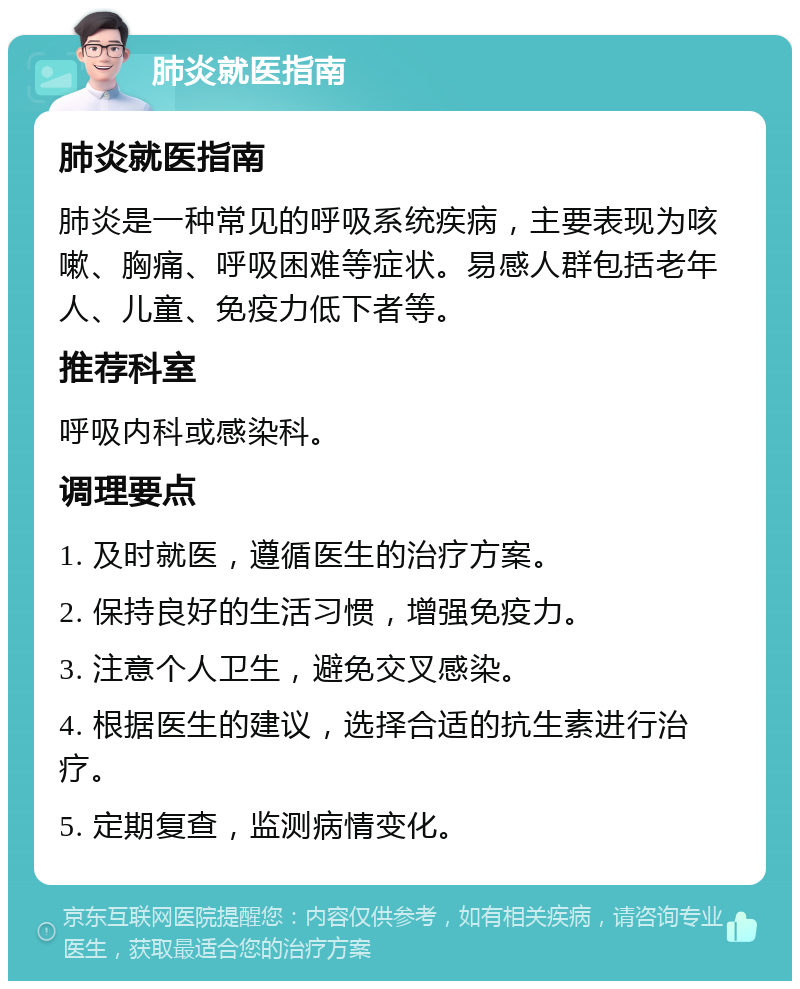 肺炎就医指南

肺炎就医指南

肺炎是一种常见的呼吸系统疾病，主要表现为咳嗽、胸痛、呼吸困难等症状。易感人群包括老年人、儿童、免疫力低下者等。

推荐科室

呼吸内科或感染科。

调理要点

1. 及时就医，遵循医生的治疗方案。

2. 保持良好的生活习惯，增强免疫力。

3. 注意个人卫生，避免交叉感染。

4. 根据医生的建议，选择合适的抗生素进行治疗。

5. 定期复查，监测病情变化。

京东互联网医院提醒您：内容仅供参考，如有相关疾病，请咨询专业医生，获取最适合您的治疗方案